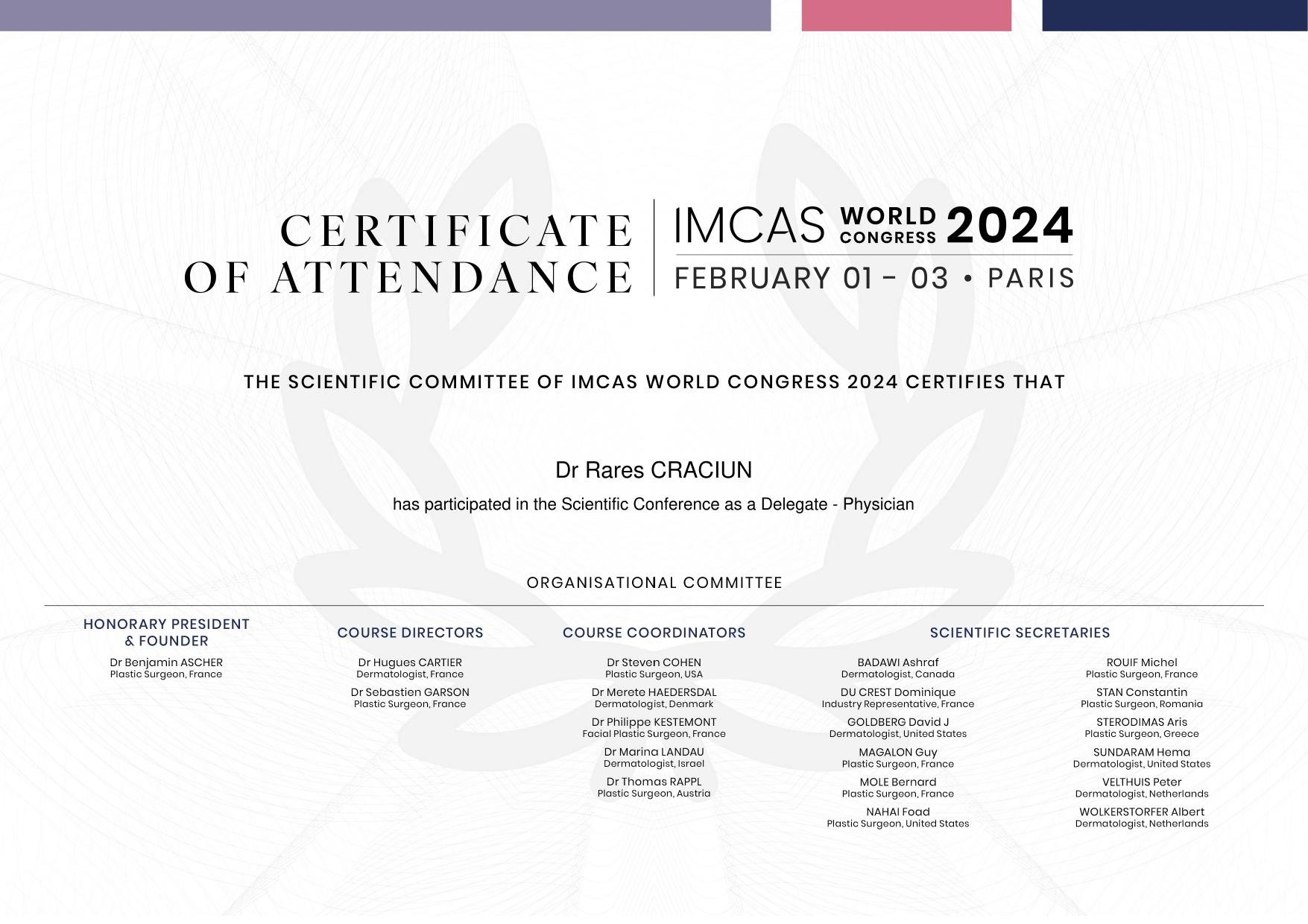 CERTIFICATE OF ATTENDANCE

IMCAS WORLD CONGRESS 2024
FEBRUARY 01 - 03 • PARIS

THE SCIENTIFIC COMMITTEE OF IMCAS WORLD CONGRESS 2024 CERTIFIES THAT

Dr Rares CRACIUN
has participated in the Scientific Conference as a Delegate - Physician

ORGANISATIONAL COMMITTEE

HONORARY PRESIDENT & FOUNDER
Dr Benjamin ASCHER
Plastic Surgeon, France

COURSE DIRECTORS
Dr Hugues CARTIER
Dermatologist, France
Dr Sebastien GARSON
Plastic Surgeon, France

COURSE COORDINATORS
Dr Steven COHEN
Plastic Surgeon, USA
Dr Merete HAEDERSDAL
Dermatologist, Denmark
Dr Philippe KESTEMONT
Facial Plastic Surgeon, France
Dr Marina LANDAU
Dermatologist, Israel
Dr Thomas RAPPL
Plastic Surgeon, Austria

SCIENTIFIC SECRETARIES
BADAWI Ashraf
Dermatologist, Canada
DU CREST Dominique
Industry Representative, France
GOLDBERG David J
Dermatologist, United States
MAGALON Guy
Plastic Surgeon, France
MOLE Bernard
Plastic Surgeon, France
NAHAI Foad
Plastic Surgeon, United States

ROUIF Michel
Plastic Surgeon, France
STAN Constantin
Plastic Surgeon, Romania
STERODIMAS Aris
Plastic Surgeon, Greece
SUNDARAM Hema
Dermatologist, United States
VELTHUIS Peter
Dermatologist, Netherlands
WOLKERSTORFER Albert
Dermatologist, Netherlands